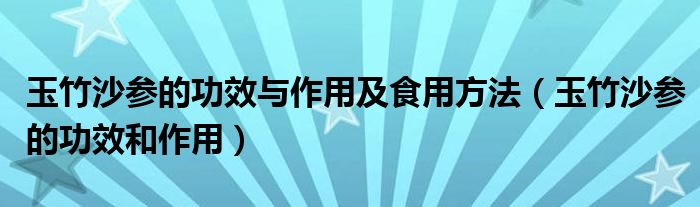 玉竹沙参的功效与作用及食用方法（玉竹沙参的功效和作用）